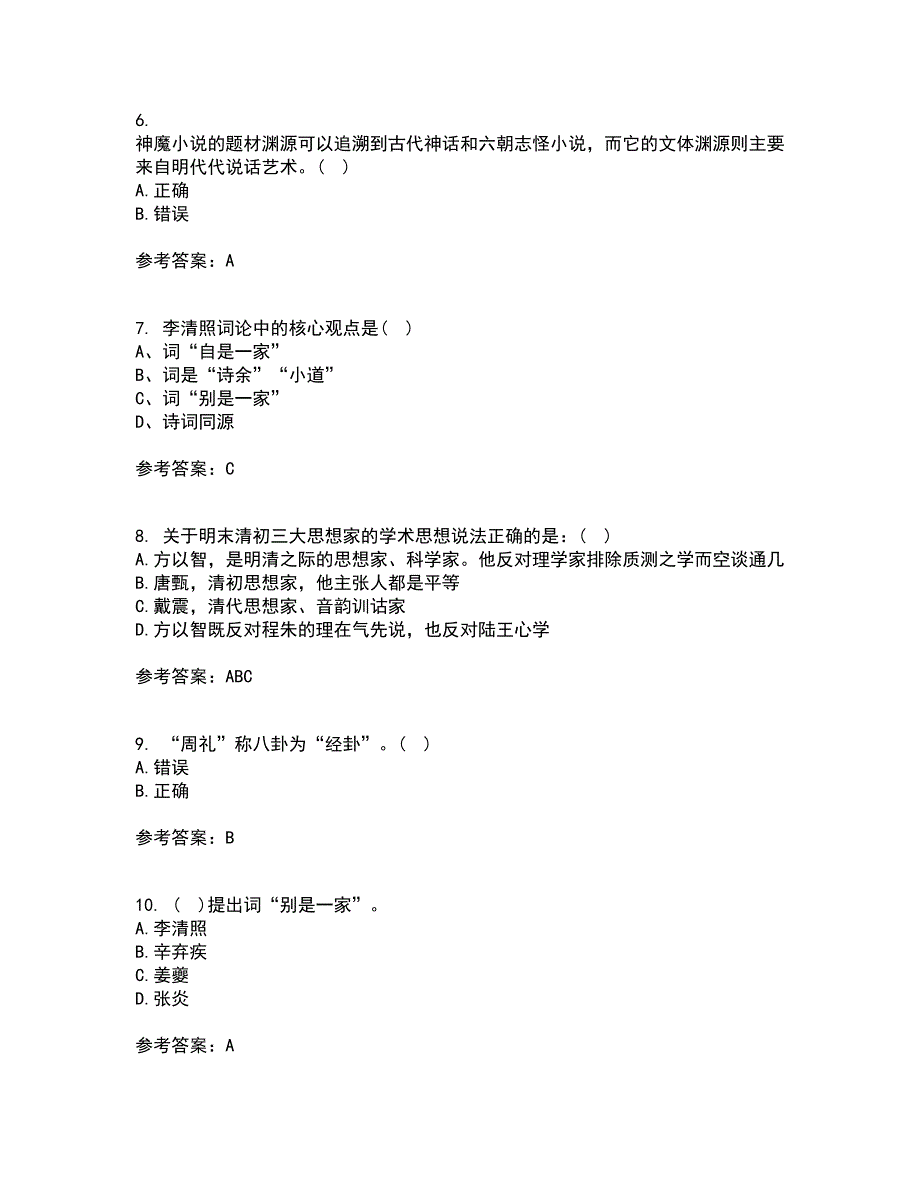 6.
神魔小说的题材渊源可以追溯到古代神话和六朝志怪小说，而它的文体渊源则主要来自明代代说话艺术。（ ）
A.正确
B.错误

参考答案：A

7. 李清照词论中的核心观点是（ ）
A、词“自是一家”
B、词是“诗余”“小道”
C、词“别是一家”
D、诗词同源

参考答案：C

8. 关于明末清初三大思想家的学术思想说法正确的是：（ ）
A.方以智，是明清之际的思想家、科学家。他反对理学家排除质测之学而空谈通几
B.唐甄，清初思想家，他主张人都是平等
C.戴震，清代思想家、音韵训诂家
D.方以智既反对程朱的理在气先说，也反对陆王心学

参考答案：ABC

9. “周礼”称八卦为“经卦”。（ ）
A.错误
B.正确

参考答案：B

10. （ ）提出词“别是一家”。
A.李清照
B.辛弃疾
C.姜夔
D.张炎

参考答案：A